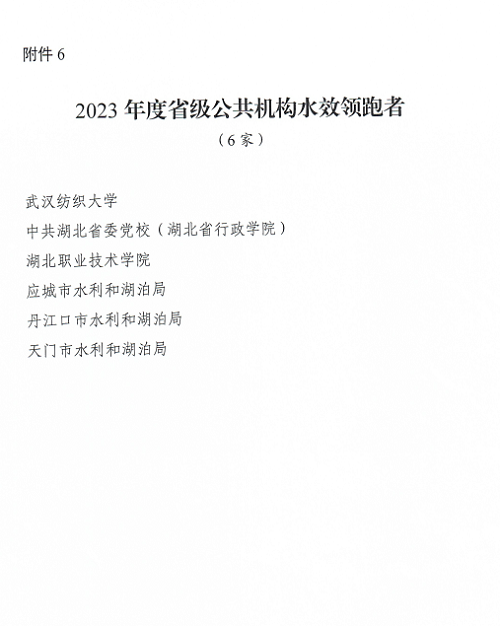 附件6

2023年度省级公共机构水效领跑者

（6家）

武汉纺织大学

中共湖北省委党校（湖北省行政学院）

湖北职业技术学院

应城市水利和湖泊局

丹江口市水利和湖泊局

天门市水利和湖泊局